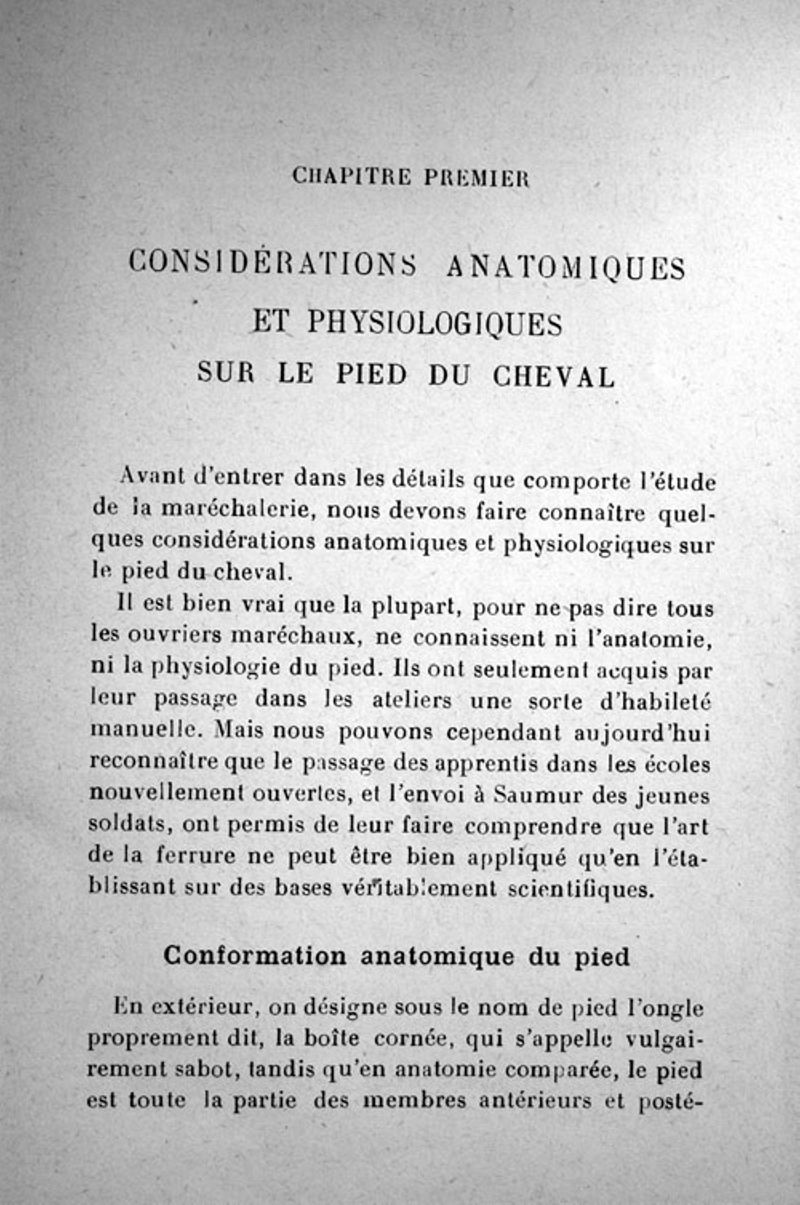 CHAPITRE PREMIER

CONSIDÉRATIONS ANATOMIQUES ET PHYSIOLOGIQUES SUR LE PIED DU CHEVAL

Avant d'entrer dans les détails que comporte l'étude de la maréchalerie, nous devons faire connaître quelques considérations anatomiques et physiologiques sur le pied du cheval.

Il est bien vrai que la plupart, pour ne pas dire tous les ouvriers maréchaux, ne connaissent ni l'anatomie, ni la physiologie du pied. Ils ont seulement acquis par leur passage dans les ateliers une sorte d'habileté manuelle. Mais nous pouvons cependant aujourd'hui reconnaître que le passage des apprentis dans les écoles nouvellement ouvertes, et l'envoi à Saumur des jeunes soldats, ont permis de leur faire comprendre que l'art de la ferrure ne peut être bien appliqué qu'en l'établissant sur des bases véritablement scientifiques.

Conformation anatomique du pied

En extérieur, on désigne sous le nom de pied l'ongle proprement dit, la boîte cornée, qui s'appelle vulgairement sabot, tandis qu'en anatomie comparée, le pied est toute la partie des membres antérieurs et posté-